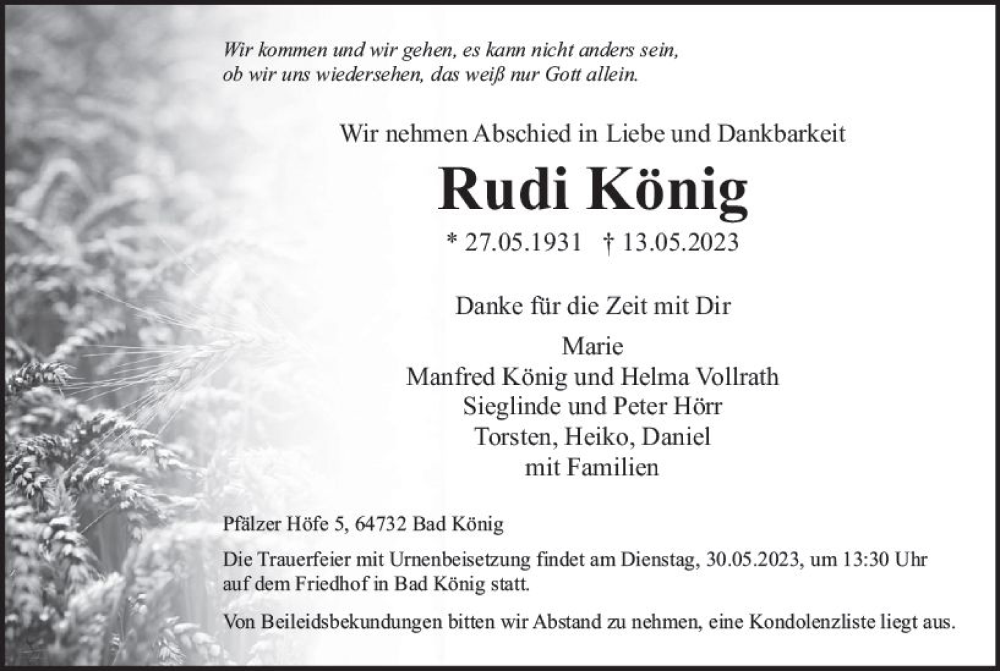 Wir kommen und wir gehen, es kann nicht anders sein,
ob wir uns wiedersehen, das weiß nur Gott allein.

Wir nehmen Abschied in Liebe und Dankbarkeit

Rudi König

* 27.05.1931 † 13.05.2023

Danke für die Zeit mit Dir

Marie
Manfred König und Helma Vollrath
Sieglinde und Peter Hörr
Torsten, Heiko, Daniel
mit Familien

Pfälzer Höfe 5, 64732 Bad König

Die Trauerfeier mit Urnenbeisetzung findet am Dienstag, 30.05.2023, um 13:30 Uhr auf dem Friedhof in Bad König statt.

Von Beileidsbekundungen bitten wir Abstand zu nehmen, eine Kondolenzliste liegt aus.